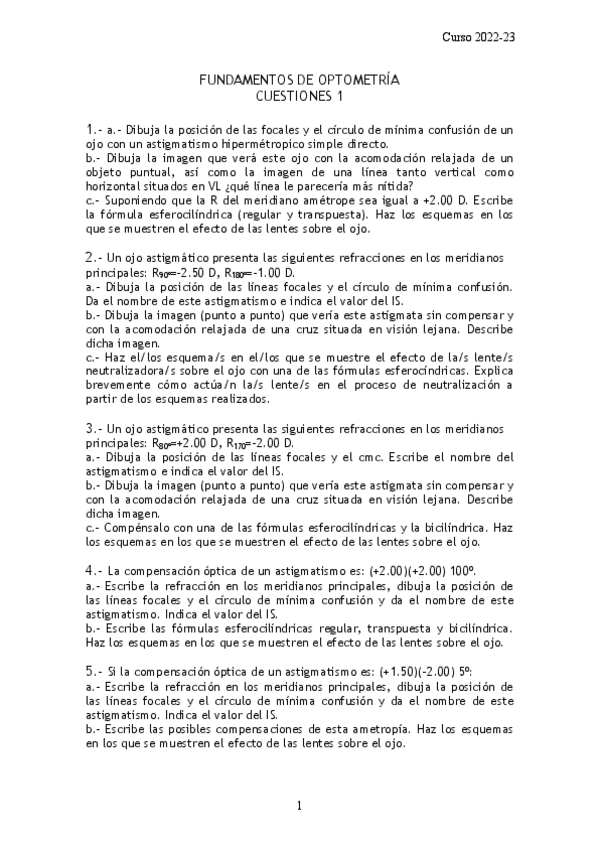 Curso 2022-23

FUNDAMENTOS DE OPTOMETRÍA
CUESTIONES 1

1.- a.- Dibuja la posición de las focales y el círculo de mínima confusión de un ojo con un astigmatismo hipermétropico simple directo.
b.- Dibuja la imagen que verá este ojo con la acomodación relajada de un objeto puntual, así como la imagen de una línea tanto vertical como horizontal situados en VL ¿qué línea le parecería más nítida?
c.- Suponiendo que la R del meridiano amétrope sea igual a +2.00 D. Escribe la fórmula esferocilíndrica (regular y transpuesta). Haz los esquemas en los que se muestren el efecto de las lentes sobre el ojo.

2.- Un ojo astigmático presenta las siguientes refracciones en los meridianos principales: $R_{90}$=-2.50 D, $R_{180}$=-1.00 D.
a.- Dibuja la posición de las líneas focales y el círculo de mínima confusión. Da el nombre de este astigmatismo e indica el valor del IS.
b.- Dibuja la imagen (punto a punto) que vería este astígmata sin compensar y con la acomodación relajada de una cruz situada en visión lejana. Describe dicha imagen.
c.- Haz el/los esquema/s en el/los que se muestre el efecto de la/s lente/s neutralizadora/s sobre el ojo con una de las fórmulas esferocíndricas. Explica brevemente cómo actúa/n la/s lente/s en el proceso de neutralización a partir de los esquemas realizados.

3.- Un ojo astigmático presenta las siguientes refracciones en los meridianos principales: $R_{80}$=+2.00 D, $R_{170}$=-2.00 D.
a.- Dibuja la posición de las líneas focales y el cmc. Escribe el nombre del astigmatismo e indica el valor del IS.
b.- Dibuja la imagen (punto a punto) que vería este astígmata sin compensar y con la acomodación relajada de una cruz situada en visión lejana. Describe dicha imagen.
c.- Compénsalo con una de las fórmulas esferocilíndricas y la bicilíndrica. Haz los esquemas en los que se muestren el efecto de las lentes sobre el ojo.

4.- La compensación óptica de un astigmatismo es: (+2.00)(+2.00) 100º.
a.- Escribe la refracción en los meridianos principales, dibuja la posición de las líneas focales y el círculo de mínima confusión y da el nombre de este astigmatismo. Indica el valor del IS.
b.- Escribe las fórmulas esferocilíndricas regular, transpuesta y bicilíndrica. Haz los esquemas en los que se muestren el efecto de las lentes sobre el ojo.

5.- Si la compensación óptica de un astigmatismo es: (+1.50)(-2.00) 5º:
a.- Escribe la refracción en los meridianos principales, dibuja la posición de las líneas focales y el círculo de mínima confusión y da el nombre de este astigmatismo. Indica el valor del IS.
b.- Escribe las posibles compensaciones de esta ametropía. Haz los esquemas en los que se muestren el efecto de las lentes sobre el ojo.

1